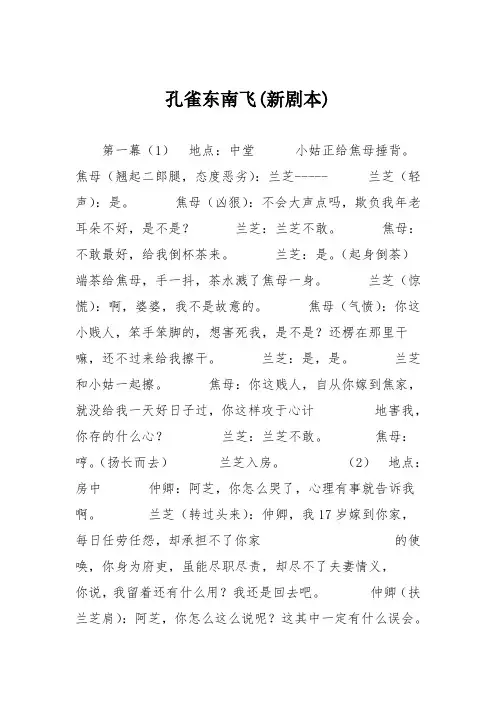 孔雀东南飞(新剧本)

第一幕（1） 地点：中堂 小姑正给焦母捶背。 焦母（翘起二郎腿，态度恶劣）：兰芝------ 兰芝（轻声）：是。 焦母（凶狠）：不会大声点吗，欺负我年老耳朵不好，是不是？ 兰芝：兰芝不敢。 焦母：不敢最好，给我倒杯茶来。 兰芝：是。（起身倒茶）端茶给焦母，手一抖，茶水溅了焦母一身。 兰芝（惊慌）：啊，婆婆，我不是故意的。 焦母（气愤）：你这小贱人，笨手笨脚的，想害死我，是不是？还楞在那里干嘛，还不过来给我擦干。 兰芝：是，是。 兰芝和小姑一起擦。 焦母：你这贱人，自从你嫁到焦家，就没给我一天好日子过，你这样攻于心计 地害我，你存的什么心？ 兰芝：兰芝不敢。 焦母：哼。（扬长而去） 兰芝入房。 （2） 地点：房中 仲卿：阿芝，你怎么哭了，心理有事就告诉我啊。 兰芝（转过头来）：仲卿，我17岁嫁到你家，每日任劳任怨，却承担不了你家 的使唤，你身为府吏，虽能尽职尽责，却尽不了夫妻情义，你说，我留着还有什么用？我还是回去吧。 仲卿（扶兰芝肩）：阿芝，你怎么这么说呢？这其中一定有什么误会。